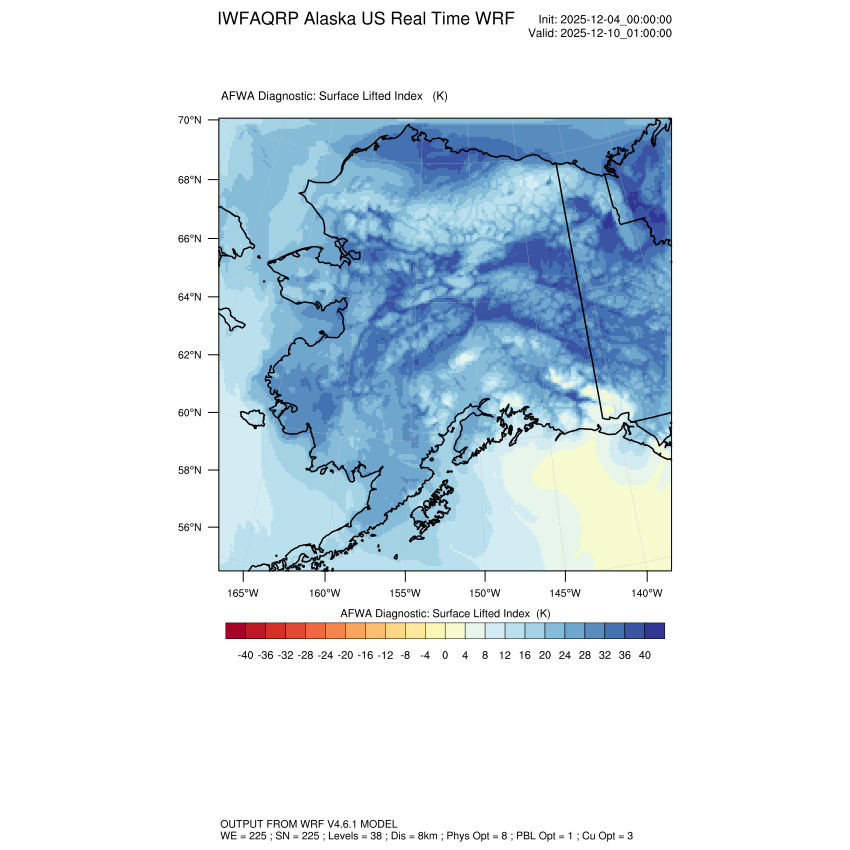 IWFAQRP Alaska US Real Time WRF

Init: 2025-12-04_00:00:00
Valid: 2025-12-10_01:00:00

AFWA Diagnostic: Surface Lifted Index (K)

70°N
68°N
66°N
64°N
62°N
60°N
58°N
56°N

165°W 160°W 155°W 150°W 145°W 140°W

AFWA Diagnostic: Surface Lifted Index (K)

-40 -36 -32 -28 -24 -20 -16 -12 -8 -4 0 4 8 12 16 20 24 28 32 36 40

OUTPUT FROM WRF V4.6.1 MODEL
WE = 225 ; SN = 225 ; Levels = 38 ; Dis = 8km ; Phys Opt = 8 ; PBL Opt = 1 ; Cu Opt = 3